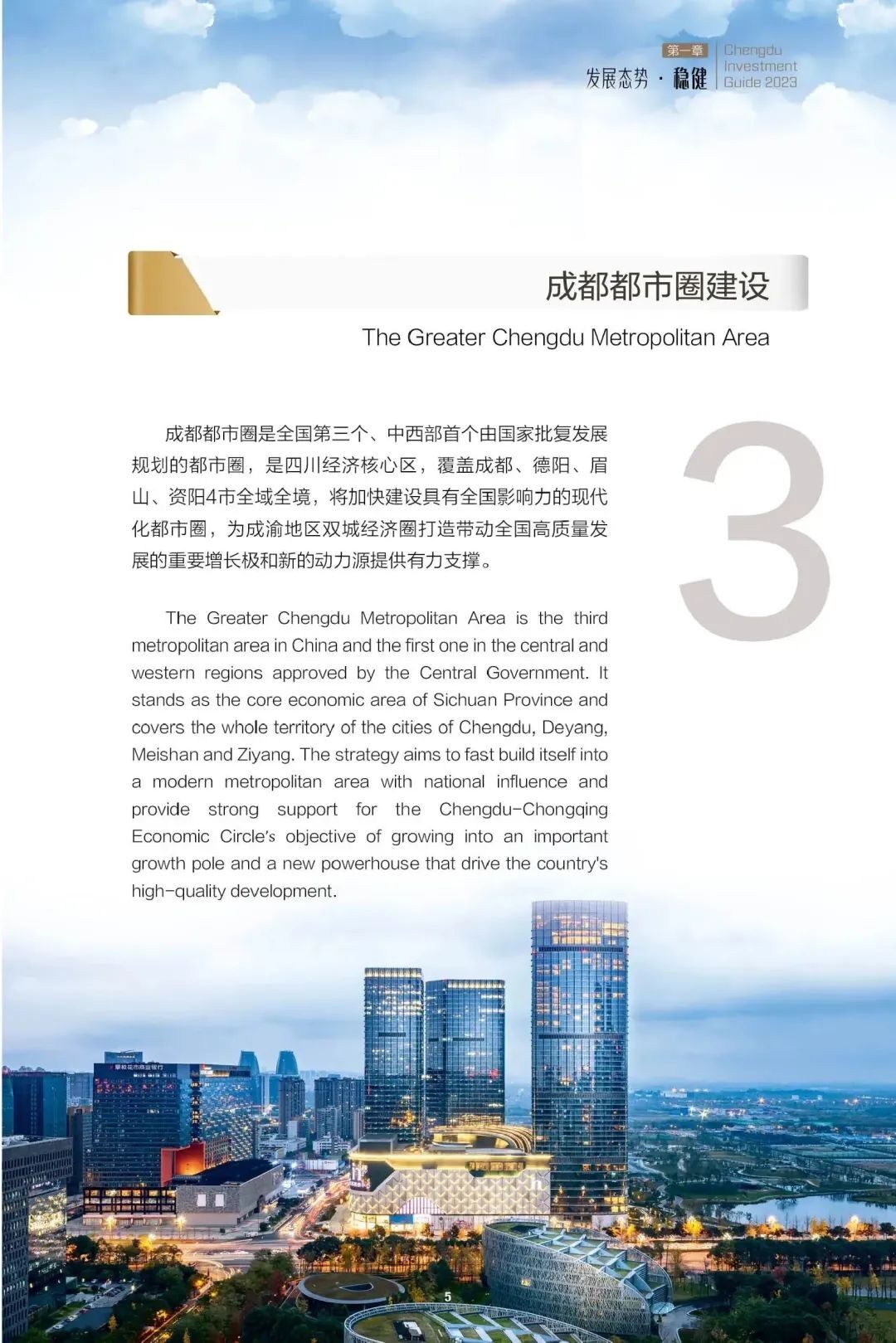 第一章
发展态势 · 稳健

Chengdu Investment Guide 2023

成都都市圈建设

The Greater Chengdu Metropolitan Area

3

成都都市圈是全国第三个、中西部首个由国家批复发展规划的都市圈，是四川经济核心区，覆盖成都、德阳、眉山、资阳4市全域全境，将加快建设具有全国影响力的现代化都市圈，为成渝地区双城经济圈打造带动全国高质量发展的重要增长极和新的动力源提供有力支撑。

The Greater Chengdu Metropolitan Area is the third metropolitan area in China and the first one in the central and western regions approved by the Central Government. It stands as the core economic area of Sichuan Province and covers the whole territory of the cities of Chengdu, Deyang, Meishan and Ziyang. The strategy aims to fast build itself into a modern metropolitan area with national influence and provide strong support for the Chengdu-Chongqing Economic Circle's objective of growing into an important growth pole and a new powerhouse that drive the country's high-quality development.

攀枝花市商业银行

5